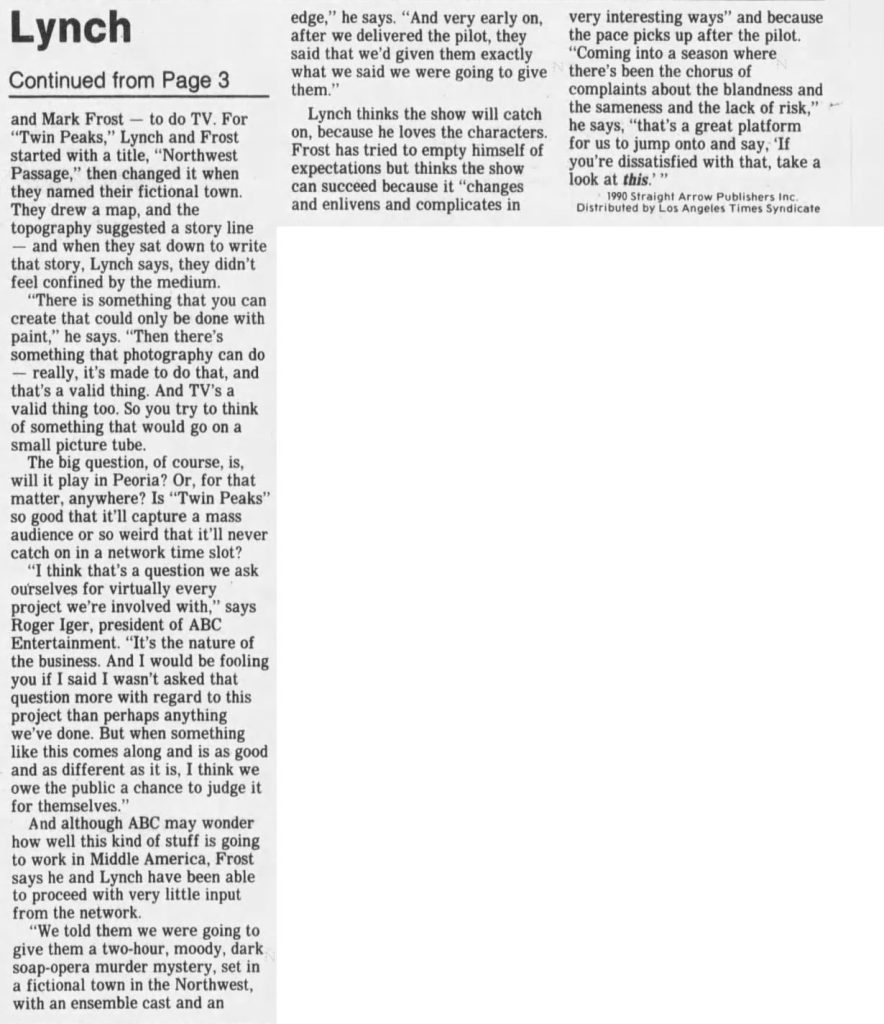 Lynch

Continued from Page 3

and Mark Frost — to do TV. For "Twin Peaks," Lynch and Frost started with a title, "Northwest Passage," then changed it when they named their fictional town. They drew a map, and the topography suggested a story line — and when they sat down to write that story, Lynch says, they didn't feel confined by the medium.

"There is something that you can create that could only be done with paint," he says. "Then there's something that photography can do — really, it's made to do that, and that's a valid thing. And TV's a valid thing too. So you try to think of something that would go on a small picture tube.

The big question, of course, is, will it play in Peoria? Or, for that matter, anywhere? Is "Twin Peaks" so good that it'll capture a mass audience or so weird that it'll never catch on in a network time slot?

"I think that's a question we ask ourselves for virtually every project we're involved with," says Roger Iger, president of ABC Entertainment. "It's the nature of the business. And I would be fooling you if I said I wasn't asked that question more with regard to this project than perhaps anything we've done. But when something like this comes along and is as good and as different as it is, I think we owe the public a chance to judge it for themselves."

And although ABC may wonder how well this kind of stuff is going to work in Middle America, Frost says he and Lynch have been able to proceed with very little input from the network.

"We told them we were going to give them a two-hour, moody, dark soap-opera murder mystery, set in a fictional town in the Northwest, with an ensemble cast and an edge," he says. "And very early on, after we delivered the pilot, they said that we'd given them exactly what we said we were going to give them."

Lynch thinks the show will catch on, because he loves the characters. Frost has tried to empty himself of expectations but thinks the show can succeed because it "changes and enlivens and complicates in very interesting ways" and because the pace picks up after the pilot. "Coming into a season where there's been the chorus of complaints about the blandness and the sameness and the lack of risk," he says, "that's a great platform for us to jump onto and say, 'If you're dissatisfied with that, take a look at this.' "

1990 Straight Arrow Publishers Inc.
Distributed by Los Angeles Times Syndicate